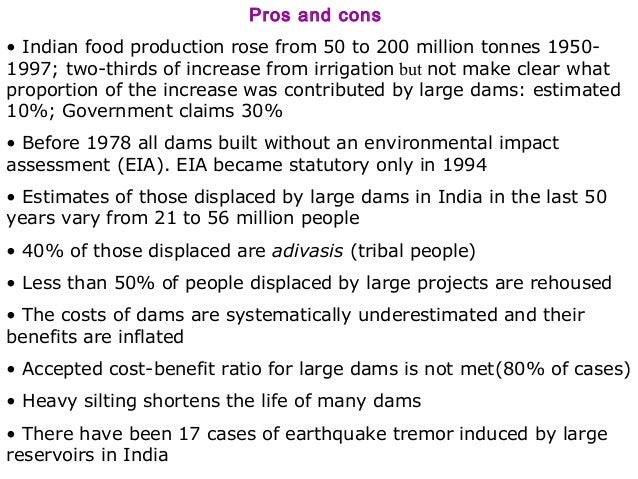 Pros and cons

• Indian food production rose from 50 to 200 million tonnes 1950-1997; two-thirds of increase from irrigation but not make clear what proportion of the increase was contributed by large dams: estimated 10%; Government claims 30%

• Before 1978 all dams built without an environmental impact assessment (EIA). EIA became statutory only in 1994

• Estimates of those displaced by large dams in India in the last 50 years vary from 21 to 56 million people

• 40% of those displaced are adivasis (tribal people)

• Less than 50% of people displaced by large projects are rehoused

• The costs of dams are systematically underestimated and their benefits are inflated

• Accepted cost-benefit ratio for large dams is not met(80% of cases)

• Heavy silting shortens the life of many dams

• There have been 17 cases of earthquake tremor induced by large reservoirs in India